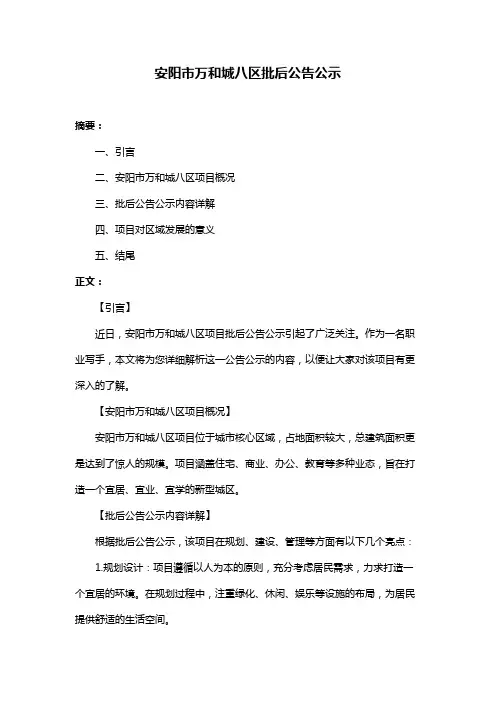 安阳市万和城八区批后公告公示

摘要：

一、引言

二、安阳市万和城八区项目概况

三、批后公告公示内容详解

四、项目对区域发展的意义

五、结尾

正文：

【引言】

近日，安阳市万和城八区项目批后公告公示引起了广泛关注。作为一名职业写手，本文将为您详细解析这一公告公示的内容，以便让大家对该项目有更深入的了解。

【安阳市万和城八区项目概况】

安阳市万和城八区项目位于城市核心区域，占地面积较大，总建筑面积更是达到了惊人的规模。项目涵盖住宅、商业、办公、教育等多种业态，旨在打造一个宜居、宜业、宜学的新型城区。

【批后公告公示内容详解】

根据批后公告公示，该项目在规划、建设、管理等方面有以下几个亮点：

1.规划设计：项目遵循以人为本的原则，充分考虑居民需求，力求打造一个宜居的环境。在规划过程中，注重绿化、休闲、娱乐等设施的布局，为居民提供舒适的生活空间。